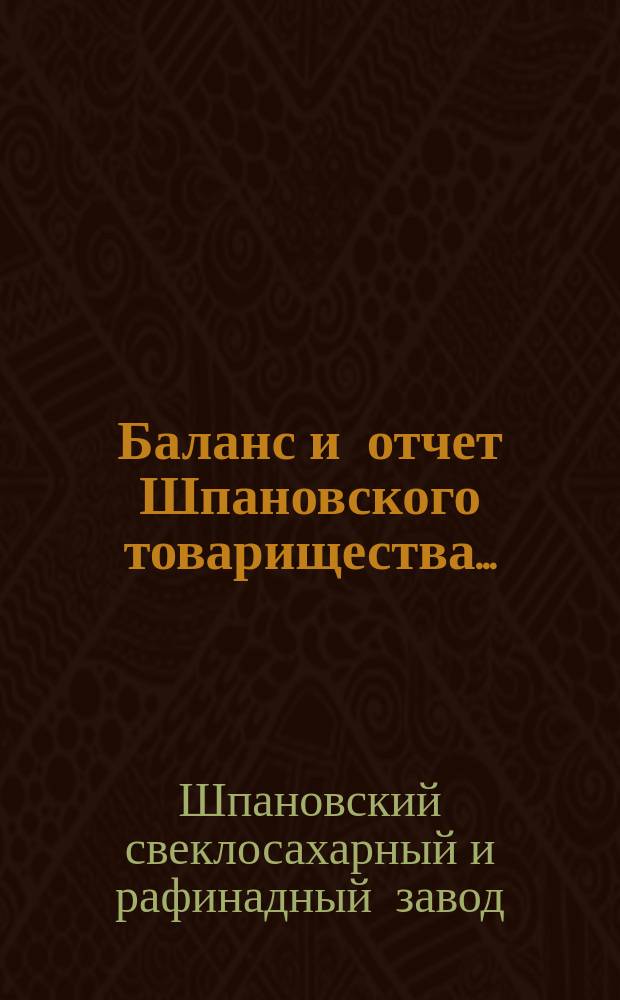 Баланс и отчет Шпановского товарищества...

Шпановский свеклосахарный и рафинадный завод